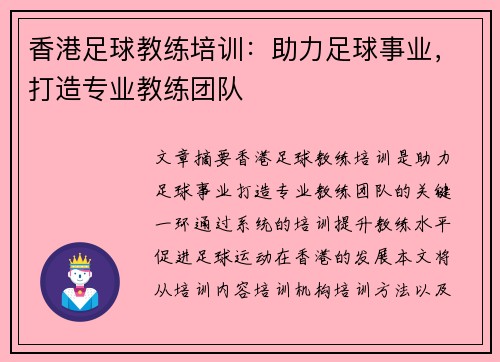 香港足球教练培训：助力足球事业，打造专业教练团队

文章摘要香港足球教练培训是助力足球事业打造专业教练团队的关键一环通过系统的培训提升教练水平促进足球运动在香港的发展本文将从培训内容培训机构培训方法以及